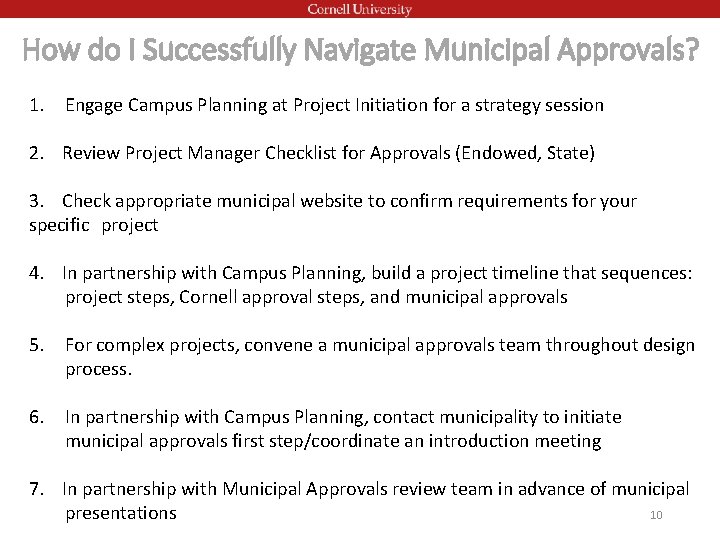 Cornell University

How do I Successfully Navigate Municipal Approvals?

1. Engage Campus Planning at Project Initiation for a strategy session

2. Review Project Manager Checklist for Approvals (Endowed, State)

3. Check appropriate municipal website to confirm requirements for your specific project

4. In partnership with Campus Planning, build a project timeline that sequences: project steps, Cornell approval steps, and municipal approvals

5. For complex projects, convene a municipal approvals team throughout design process.

6. In partnership with Campus Planning, contact municipality to initiate municipal approvals first step/coordinate an introduction meeting

7. In partnership with Municipal Approvals review team in advance of municipal presentations

10